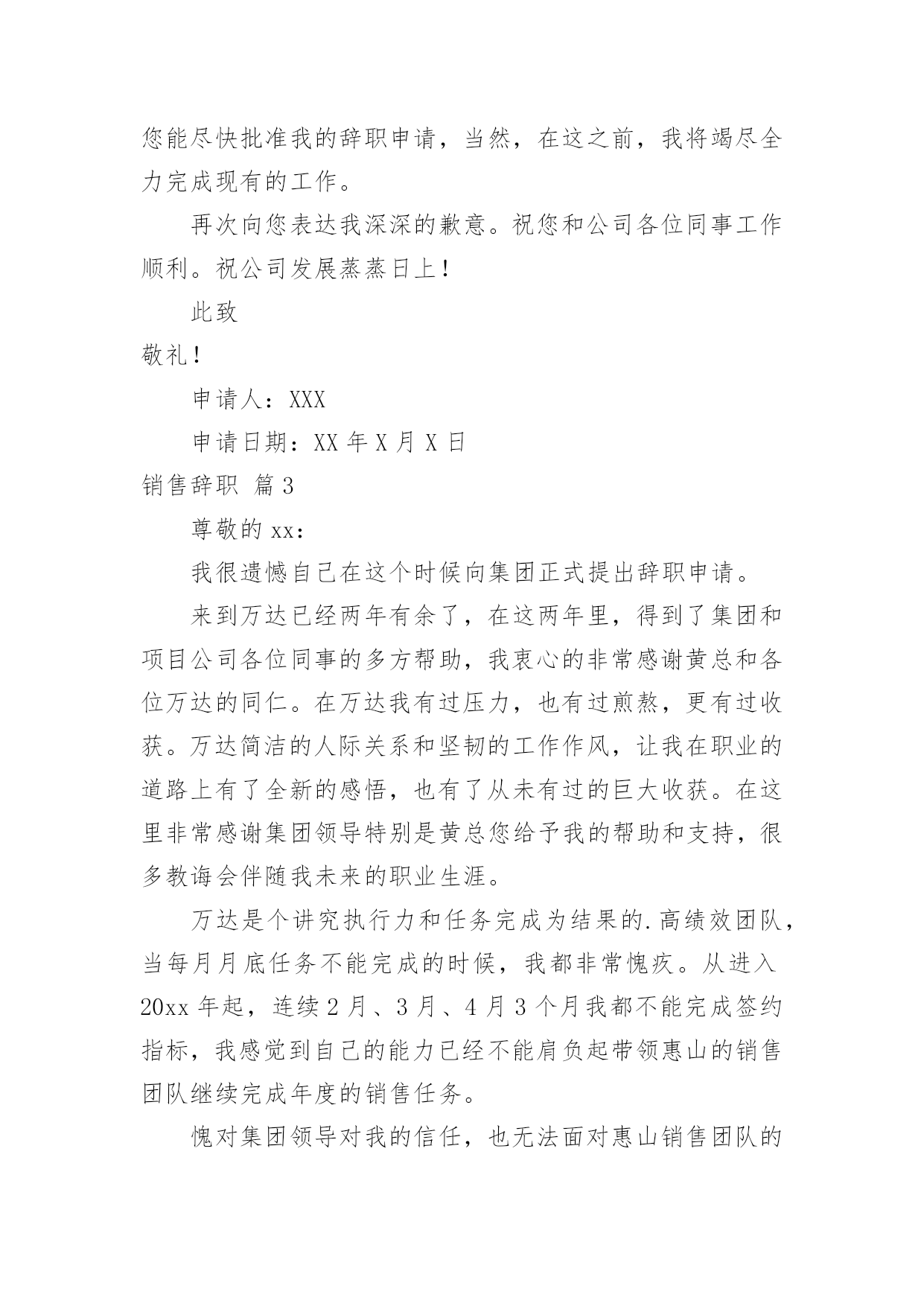 您能尽快批准我的辞职申请，当然，在这之前，我将竭尽全力完成现有的工作。

再次向您表达我深深的歉意。祝您和公司各位同事工作顺利。祝公司发展蒸蒸日上！

此致

敬礼！

申请人：XXX

申请日期：XX 年 X 月 X 日

销售辞职 篇 3

尊敬的 xx：

我很遗憾自己在这个时候向集团正式提出辞职申请。

来到万达已经两年有余了，在这两年里，得到了集团和项目公司各位同事的多方帮助，我衷心的非常感谢黄总和各位万达的同仁。在万达我有过压力，也有过煎熬，更有过收获。万达简洁的人际关系和坚韧的工作作风，让我在职业的道路上有了全新的感悟，也有了从未有过的巨大收获。在这里非常感谢集团领导特别是黄总您给予我的帮助和支持，很多教诲会伴随我未来的职业生涯。

万达是个讲究执行力和任务完成为结果的.高绩效团队，当每月月底任务不能完成的时候，我都非常愧疚。从进入 20xx 年起，连续 2 月、3 月、4 月 3 个月我都不能完成签约指标，我感觉到自己的能力已经不能肩负起带领惠山的销售团队继续完成年度的销售任务。

愧对集团领导对我的信任，也无法面对惠山销售团队的